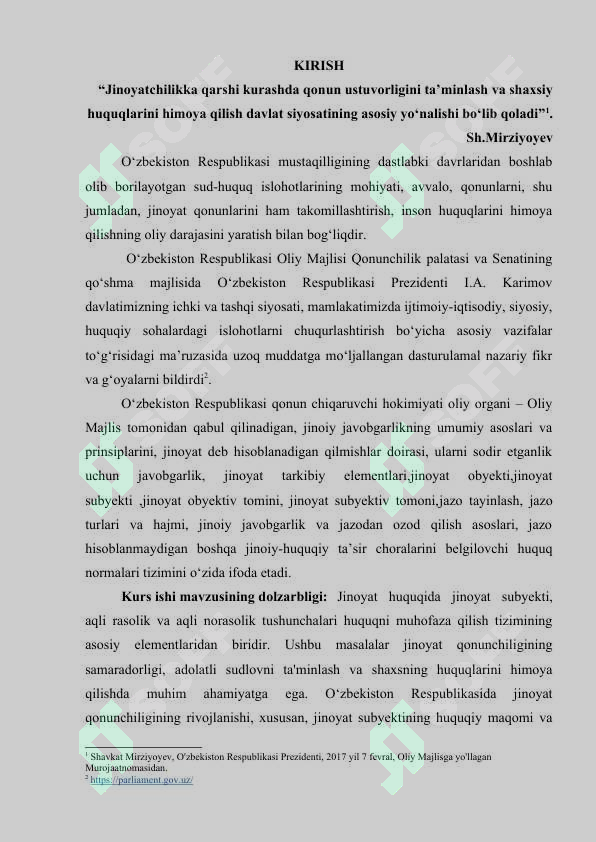 KIRISH

“Jinoyatchilikka qarshi kurashda qonun ustuvorligini ta’minlash va shaxsiy huquqlarini himoya qilish davlat siyosatining asosiy yo‘nalishi bo‘lib qoladi”$^1$.

Sh.Mirziyoyev

O‘zbekiston Respublikasi mustaqilligining dastlabki davrlaridan boshlab olib borilayotgan sud-huquq islohotlarining mohiyati, avvalo, qonunlarni, shu jumladan, jinoyat qonunlarini ham takomillashtirish, inson huquqlarini himoya qilishning oliy darajasini yaratish bilan bog‘liqdir.

O‘zbekiston Respublikasi Oliy Majlisi Qonunchilik palatasi va Senatining qo‘shma majlisida O‘zbekiston Respublikasi Prezidenti I.A. Karimov davlatimizning ichki va tashqi siyosati, mamlakatimizda ijtimoiy-iqtisodiy, siyosiy, huquqiy sohalardagi islohotlarni chuqurlashtirish bo‘yicha asosiy vazifalar to‘g‘risidagi ma’ruzasida uzoq muddatga mo‘ljallangan dasturulamal nazariy fikr va g‘oyalarni bildirdi$^2$.

O‘zbekiston Respublikasi qonun chiqaruvchi hokimiyati oliy organi – Oliy Majlis tomonidan qabul qilinadigan, jinoiy javobgarlikning umumiy asoslari va prinsiplarini, jinoyat deb hisoblanadigan qilmishlar doirasi, ularni sodir etganlik uchun javobgarlik, jinoyat tarkibiy elementlari,jinoyat obyekti,jinoyat subyekti ,jinoyat obyektiv tomini, jinoyat subyektiv tomoni,jazo tayinlash, jazo turlari va hajmi, jinoiy javobgarlik va jazodan ozod qilish asoslari, jazo hisoblanmaydigan boshqa jinoiy-huquqiy ta’sir choralarini belgilovchi huquq normalari tizimini o‘zida ifoda etadi.

Kurs ishi mavzusining dolzarbligi: Jinoyat huquqida jinoyat subyekti, aqli rasolik va aqli norasolik tushunchalari huquqni muhofaza qilish tizimining asosiy elementlaridan biridir. Ushbu masalalar jinoyat qonunchiligining samaradorligi, adolatli sudlovni ta'minlash va shaxsning huquqlarini himoya qilishda muhim ahamiyatga ega. O‘zbekiston Respublikasida jinoyat qonunchiligining rivojlanishi, xususan, jinoyat subyektining huquqiy maqomi va

$^1$ Shavkat Mirziyoyev, O'zbekiston Respublikasi Prezidenti, 2017 yil 7 fevral, Oliy Majlisga yo'llagan Murojaatnomasidan.
$^2$ https://parliament.gov.uz/